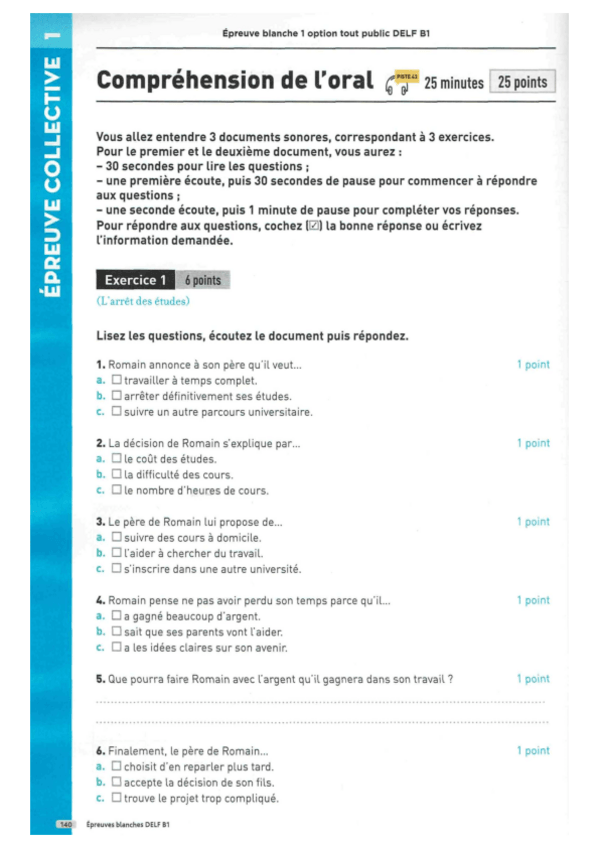 ÉPREUVE COLLECTIVE 1

Épreuve blanche 1 option tout public DELF B1

Compréhension de l'oral PISTE 43 25 minutes 25 points

Vous allez entendre 3 documents sonores, correspondant à 3 exercices.
Pour le premier et le deuxième document, vous aurez :
– 30 secondes pour lire les questions ;
– une première écoute, puis 30 secondes de pause pour commencer à répondre aux questions ;
– une seconde écoute, puis 1 minute de pause pour compléter vos réponses.
Pour répondre aux questions, cochez (☑) la bonne réponse ou écrivez l'information demandée.

Exercice 1 6 points
(L'arrêt des études)

Lisez les questions, écoutez le document puis répondez.

1. Romain annonce à son père qu'il veut... 1 point
a. ☐ travailler à temps complet.
b. ☐ arrêter définitivement ses études.
c. ☐ suivre un autre parcours universitaire.

2. La décision de Romain s'explique par... 1 point
a. ☐ le coût des études.
b. ☐ la difficulté des cours.
c. ☐ le nombre d'heures de cours.

3. Le père de Romain lui propose de... 1 point
a. ☐ suivre des cours à domicile.
b. ☐ l'aider à chercher du travail.
c. ☐ s'inscrire dans une autre université.

4. Romain pense ne pas avoir perdu son temps parce qu'il... 1 point
a. ☐ a gagné beaucoup d'argent.
b. ☐ sait que ses parents vont l'aider.
c. ☐ a les idées claires sur son avenir.

5. Que pourra faire Romain avec l'argent qu'il gagnera dans son travail ? 1 point

6. Finalement, le père de Romain... 1 point
a. ☐ choisit d'en reparler plus tard.
b. ☐ accepte la décision de son fils.
c. ☐ trouve le projet trop compliqué.

140 Épreuves blanches DELF B1